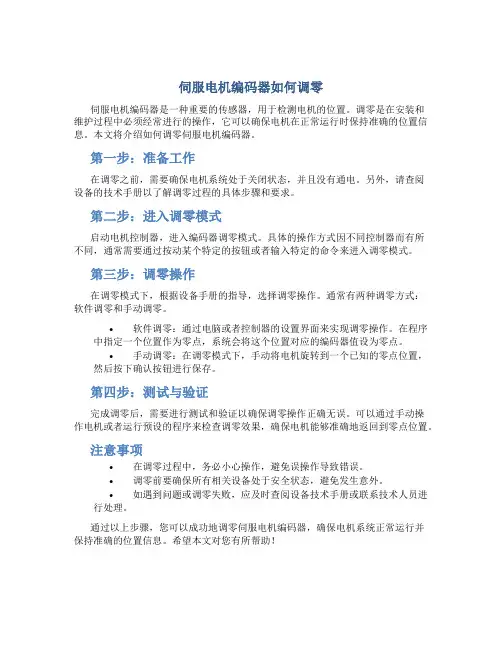 伺服电机编码器如何调零

伺服电机编码器是一种重要的传感器，用于检测电机的位置。调零是在安装和维护过程中必须经常进行的操作，它可以确保电机在正常运行时保持准确的位置信息。本文将介绍如何调零伺服电机编码器。

第一步：准备工作

在调零之前，需要确保电机系统处于关闭状态，并且没有通电。另外，请查阅设备的技术手册以了解调零过程的具体步骤和要求。

第二步：进入调零模式

启动电机控制器，进入编码器调零模式。具体的操作方式因不同控制器而有所不同，通常需要通过按动某个特定的按钮或者输入特定的命令来进入调零模式。

第三步：调零操作

在调零模式下，根据设备手册的指导，选择调零操作。通常有两种调零方式：软件调零和手动调零。

• 软件调零：通过电脑或者控制器的设置界面来实现调零操作。在程序中指定一个位置作为零点，系统会将这个位置对应的编码器值设为零点。
• 手动调零：在调零模式下，手动将电机旋转到一个已知的零点位置，然后按下确认按钮进行保存。

第四步：测试与验证

完成调零后，需要进行测试和验证以确保调零操作正确无误。可以通过手动操作电机或者运行预设的程序来检查调零效果，确保电机能够准确地返回到零点位置。

注意事项

• 在调零过程中，务必小心操作，避免误操作导致错误。
• 调零前要确保所有相关设备处于安全状态，避免发生意外。
• 如遇到问题或调零失败，应及时查阅设备技术手册或联系技术人员进行处理。

通过以上步骤，您可以成功地调零伺服电机编码器，确保电机系统正常运行并保持准确的位置信息。希望本文对您有所帮助！